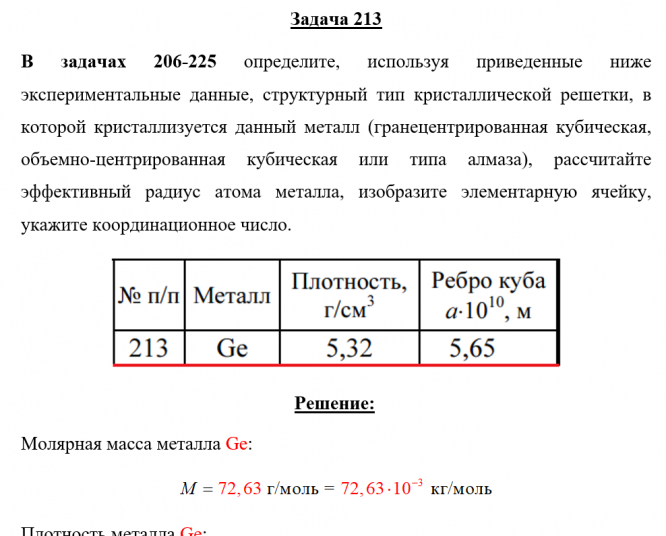 Задача 213

В задачах 206-225 определите, используя приведенные ниже экспериментальные данные, структурный тип кристаллической решетки, в которой кристаллизуется данный металл (гранецентрированная кубическая, объемно-центрированная кубическая или типа алмаза), рассчитайте эффективный радиус атома металла, изобразите элементарную ячейку, укажите координационное число.

| № п/п | Металл | Плотность, г/см$^3$ | Ребро куба $a \cdot 10^{10}$, м |
|---|---|---|---|
| 213 | Ge | 5,32 | 5,65 |

Решение:

Молярная масса металла Ge:

$M = 72,63$ г/моль $= 72,63 \cdot 10^{-3}$ кг/моль

Плотность металла Ge: